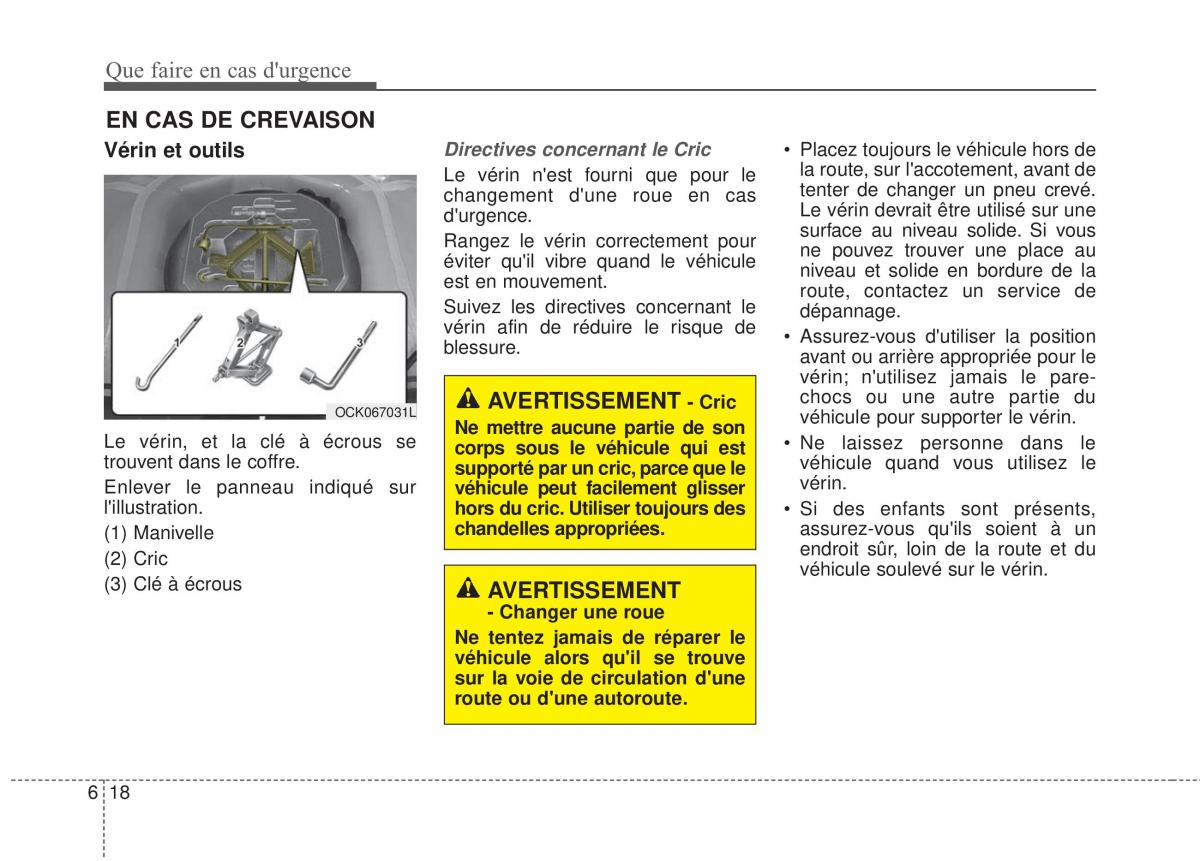 Que faire en cas d'urgence

EN CAS DE CREVAISON

Vérin et outils

1
2
3

OCK067031L

Le vérin, et la clé à écrous se trouvent dans le coffre.

Enlever le panneau indiqué sur l'illustration.

(1) Manivelle

(2) Cric

(3) Clé à écrous

Directives concernant le Cric

Le vérin n'est fourni que pour le changement d'une roue en cas d'urgence.

Rangez le vérin correctement pour éviter qu'il vibre quand le véhicule est en mouvement.

Suivez les directives concernant le vérin afin de réduire le risque de blessure.

AVERTISSEMENT - Cric

Ne mettre aucune partie de son corps sous le véhicule qui est supporté par un cric, parce que le véhicule peut facilement glisser hors du cric. Utiliser toujours des chandelles appropriées.

AVERTISSEMENT - Changer une roue

Ne tentez jamais de réparer le véhicule alors qu'il se trouve sur la voie de circulation d'une route ou d'une autoroute.

• Placez toujours le véhicule hors de la route, sur l'accotement, avant de tenter de changer un pneu crevé. Le vérin devrait être utilisé sur une surface au niveau solide. Si vous ne pouvez trouver une place au niveau et solide en bordure de la route, contactez un service de dépannage.

• Assurez-vous d'utiliser la position avant ou arrière appropriée pour le vérin; n'utilisez jamais le pare-chocs ou une autre partie du véhicule pour supporter le vérin.

• Ne laissez personne dans le véhicule quand vous utilisez le vérin.

• Si des enfants sont présents, assurez-vous qu'ils soient à un endroit sûr, loin de la route et du véhicule soulevé sur le vérin.

6 18